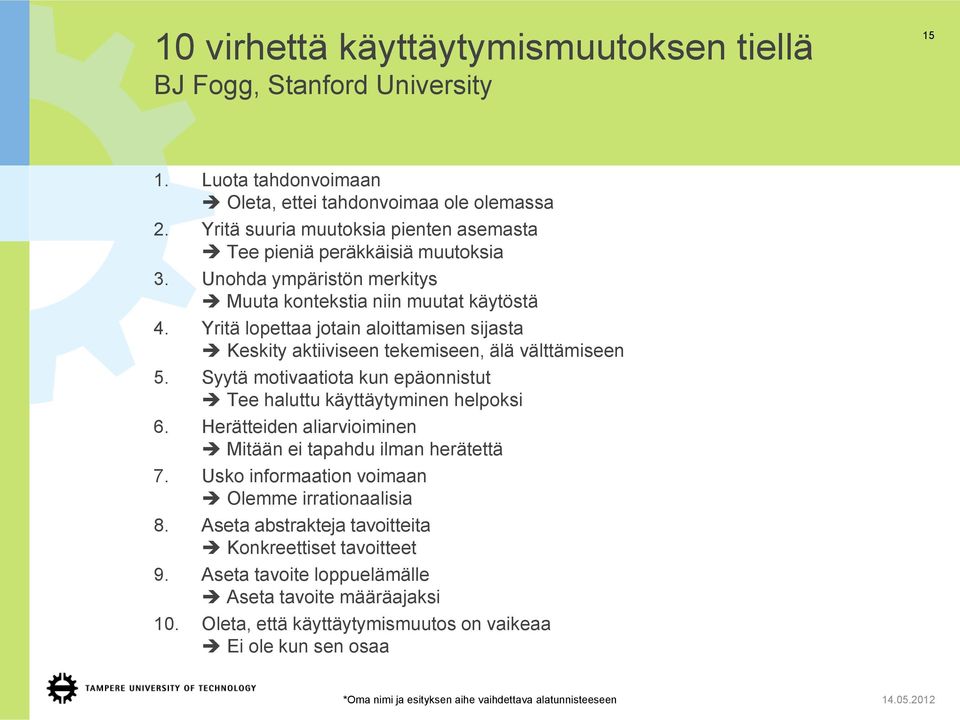 10 virhettä käyttäytymismuutoksen tiellä
BJ Fogg, Stanford University

15

1. Luota tahdonvoimaan
➔ Oleta, ettei tahdonvoimaa ole olemassa
2. Yritä suuria muutoksia pienten asemasta
➔ Tee pieniä peräkkäisiä muutoksia
3. Unohda ympäristön merkitys
➔ Muuta kontekstia niin muutat käytöstä
4. Yritä lopettaa jotain aloittamisen sijasta
➔ Keskity aktiiviseen tekemiseen, älä välttämiseen
5. Syytä motivaatiota kun epäonnistut
➔ Tee haluttu käyttäytyminen helpoksi
6. Herätteiden aliarvioiminen
➔ Mitään ei tapahdu ilman herätettä
7. Usko informaation voimaan
➔ Olemme irrationaalisia
8. Aseta abstrakteja tavoitteita
➔ Konkreettiset tavoitteet
9. Aseta tavoite loppuelämälle
➔ Aseta tavoite määräajaksi
10. Oleta, että käyttäytymismuutos on vaikeaa
➔ Ei ole kun sen osaa

TAMPERE UNIVERSITY OF TECHNOLOGY

*Oma nimi ja esityksen aihe vaihdettava alatunnisteeseen

14.05.2012